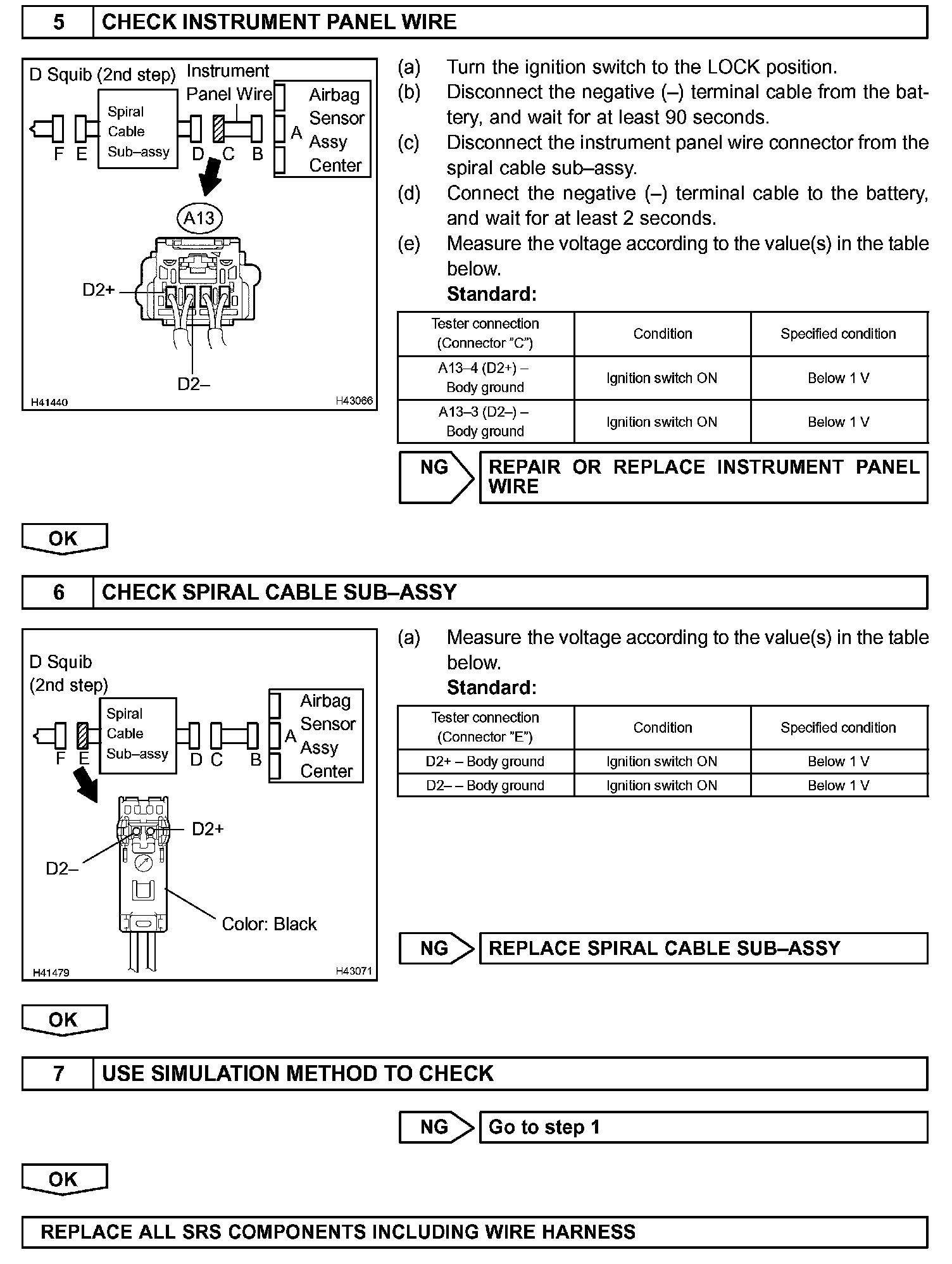 5 CHECK INSTRUMENT PANEL WIRE

D Squib (2nd step) Instrument Panel Wire
Spiral Cable Sub–assy
Airbag Sensor Assy Center
F E D C B A
A13
D2+
D2–
H41440 H43066

(a) Turn the ignition switch to the LOCK position.
(b) Disconnect the negative (–) terminal cable from the battery, and wait for at least 90 seconds.
(c) Disconnect the instrument panel wire connector from the spiral cable sub–assy.
(d) Connect the negative (–) terminal cable to the battery, and wait for at least 2 seconds.
(e) Measure the voltage according to the value(s) in the table below.
Standard:

| Tester connection (Connector "C") | Condition | Specified condition |
|---|---|---|
| A13–4 (D2+) – Body ground | Ignition switch ON | Below 1 V |
| A13–3 (D2–) – Body ground | Ignition switch ON | Below 1 V |

NG REPAIR OR REPLACE INSTRUMENT PANEL WIRE

OK

6 CHECK SPIRAL CABLE SUB–ASSY

D Squib (2nd step)
Spiral Cable Sub–assy
Airbag Sensor Assy Center
F E D C B A
D2+
D2–
Color: Black
H41479 H43071

(a) Measure the voltage according to the value(s) in the table below.
Standard:

| Tester connection (Connector "E") | Condition | Specified condition |
|---|---|---|
| D2+ – Body ground | Ignition switch ON | Below 1 V |
| D2– – Body ground | Ignition switch ON | Below 1 V |

NG REPLACE SPIRAL CABLE SUB–ASSY

OK

7 USE SIMULATION METHOD TO CHECK

NG Go to step 1

OK

REPLACE ALL SRS COMPONENTS INCLUDING WIRE HARNESS